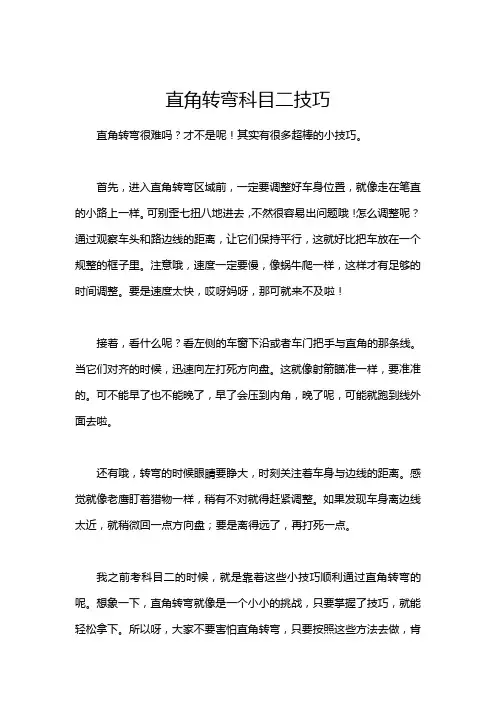 直角转弯科目二技巧

直角转弯很难吗？才不是呢！其实有很多超棒的小技巧。

首先，进入直角转弯区域前，一定要调整好车身位置，就像走在笔直的小路上一样。可别歪七扭八地进去，不然很容易出问题哦！怎么调整呢？通过观察车头和路边线的距离，让它们保持平行，这就好比把车放在一个规整的框子里。注意哦，速度一定要慢，像蜗牛爬一样，这样才有足够的时间调整。要是速度太快，哎呀妈呀，那可就来不及啦！

接着，看什么呢？看左侧的车窗下沿或者车门把手与直角的那条线。当它们对齐的时候，迅速向左打死方向盘。这就像射箭瞄准一样，要准准的。可不能早了也不能晚了，早了会压到内角，晚了呢，可能就跑到线外面去啦。

还有哦，转弯的时候眼睛要睁大，时刻关注着车身与边线的距离。感觉就像老鹰盯着猎物一样，稍有不对就得赶紧调整。如果发现车身离边线太近，就稍微回一点方向盘；要是离得远了，再打死一点。

我之前考科目二的时候，就是靠着这些小技巧顺利通过直角转弯的呢。想象一下，直角转弯就像是一个小小的挑战，只要掌握了技巧，就能轻松拿下。所以呀，大家不要害怕直角转弯，只要按照这些方法去做，肯